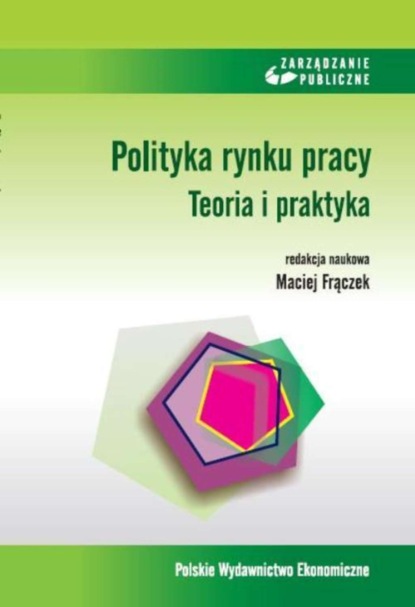 ZARZĄDZANIE
PUBLICZNE

Polityka rynku pracy
Teoria i praktyka

redakcja naukowa
Maciej Frączek

Polskie Wydawnictwo Ekonomiczne